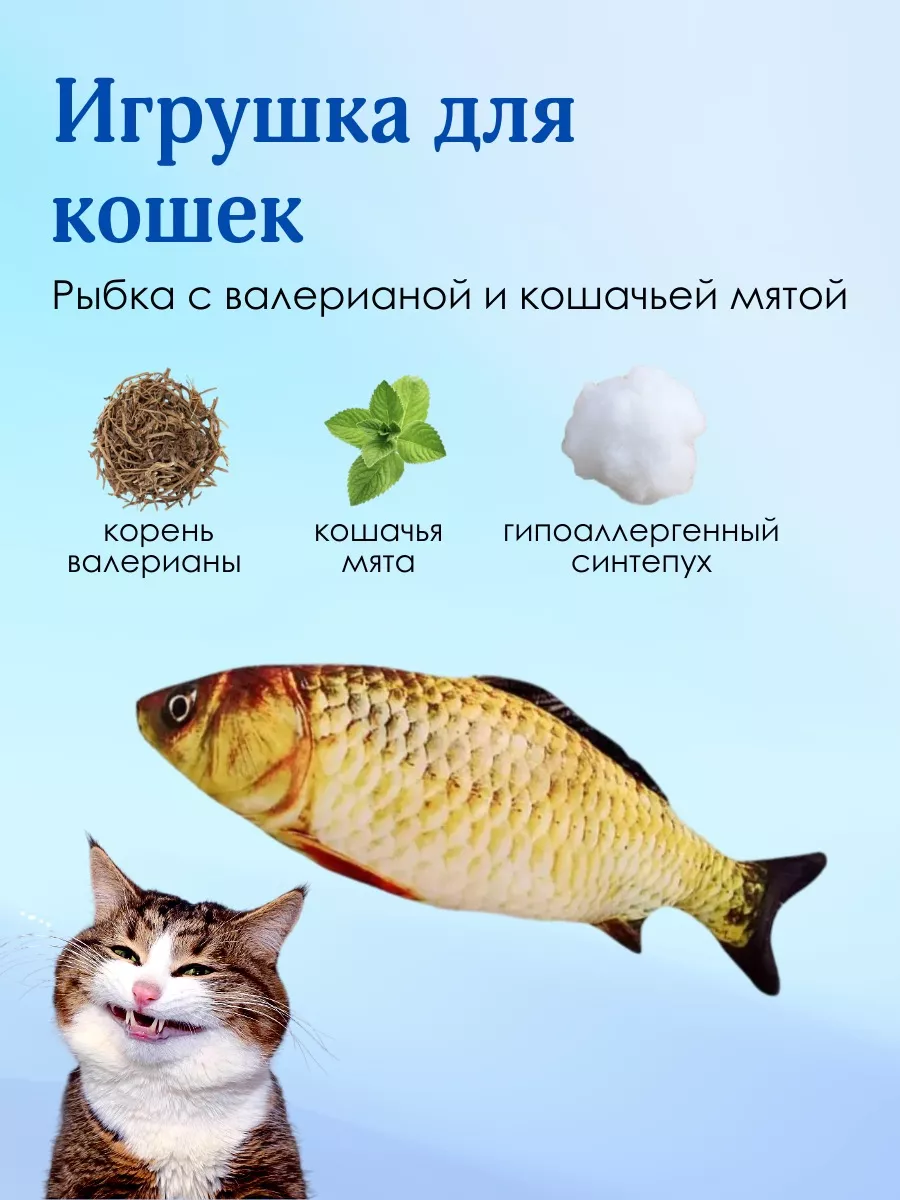 Игрушка для кошек

Рыбка с валерианой и кошачьей мятой

корень
валерианы

кошачья
мята

гипоаллергенный
синтепух